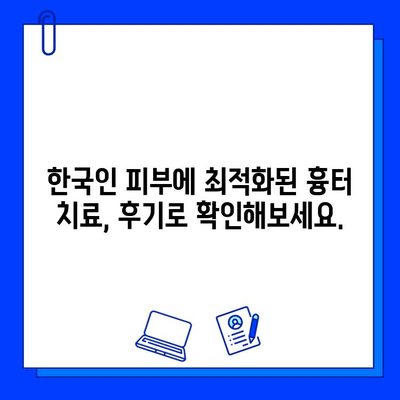 한국인 피부에 최적화된 흉터 치료, 후기로 확인해보세요.